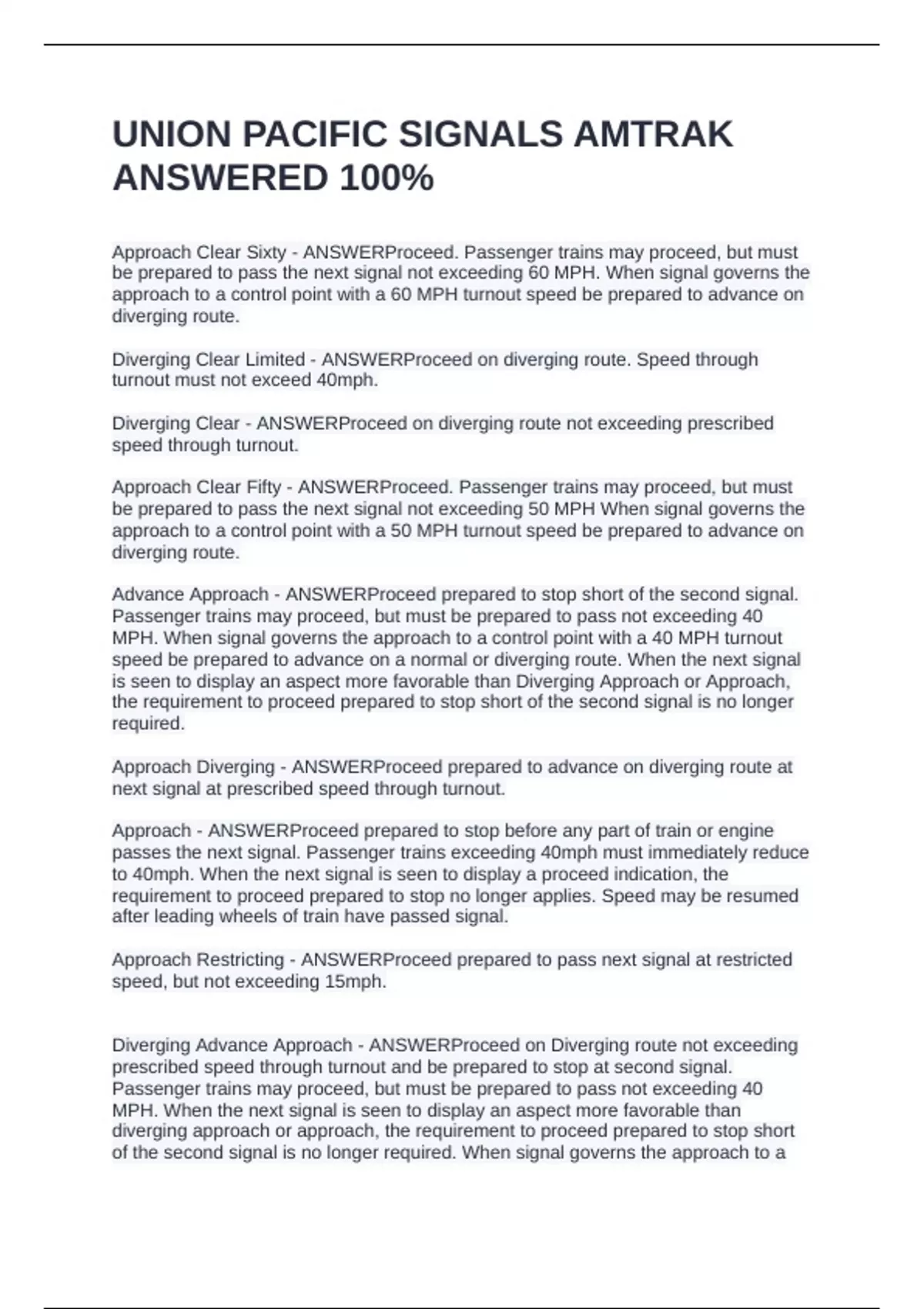 UNION PACIFIC SIGNALS AMTRAK ANSWERED 100%

Approach Clear Sixty - ANSWERProceed. Passenger trains may proceed, but must be prepared to pass the next signal not exceeding 60 MPH. When signal governs the approach to a control point with a 60 MPH turnout speed be prepared to advance on diverging route.

Diverging Clear Limited - ANSWERProceed on diverging route. Speed through turnout must not exceed 40mph.

Diverging Clear - ANSWERProceed on diverging route not exceeding prescribed speed through turnout.

Approach Clear Fifty - ANSWERProceed. Passenger trains may proceed, but must be prepared to pass the next signal not exceeding 50 MPH When signal governs the approach to a control point with a 50 MPH turnout speed be prepared to advance on diverging route.

Advance Approach - ANSWERProceed prepared to stop short of the second signal. Passenger trains may proceed, but must be prepared to pass not exceeding 40 MPH. When signal governs the approach to a control point with a 40 MPH turnout speed be prepared to advance on a normal or diverging route. When the next signal is seen to display an aspect more favorable than Diverging Approach or Approach, the requirement to proceed prepared to stop short of the second signal is no longer required.

Approach Diverging - ANSWERProceed prepared to advance on diverging route at next signal at prescribed speed through turnout.

Approach - ANSWERProceed prepared to stop before any part of train or engine passes the next signal. Passenger trains exceeding 40mph must immediately reduce to 40mph. When the next signal is seen to display a proceed indication, the requirement to proceed prepared to stop no longer applies. Speed may be resumed after leading wheels of train have passed signal.

Approach Restricting - ANSWERProceed prepared to pass next signal at restricted speed, but not exceeding 15mph.

Diverging Advance Approach - ANSWERProceed on Diverging route not exceeding prescribed speed through turnout and be prepared to stop at second signal. Passenger trains may proceed, but must be prepared to pass not exceeding 40 MPH. When the next signal is seen to display an aspect more favorable than diverging approach or approach, the requirement to proceed prepared to stop short of the second signal is no longer required. When signal governs the approach to a